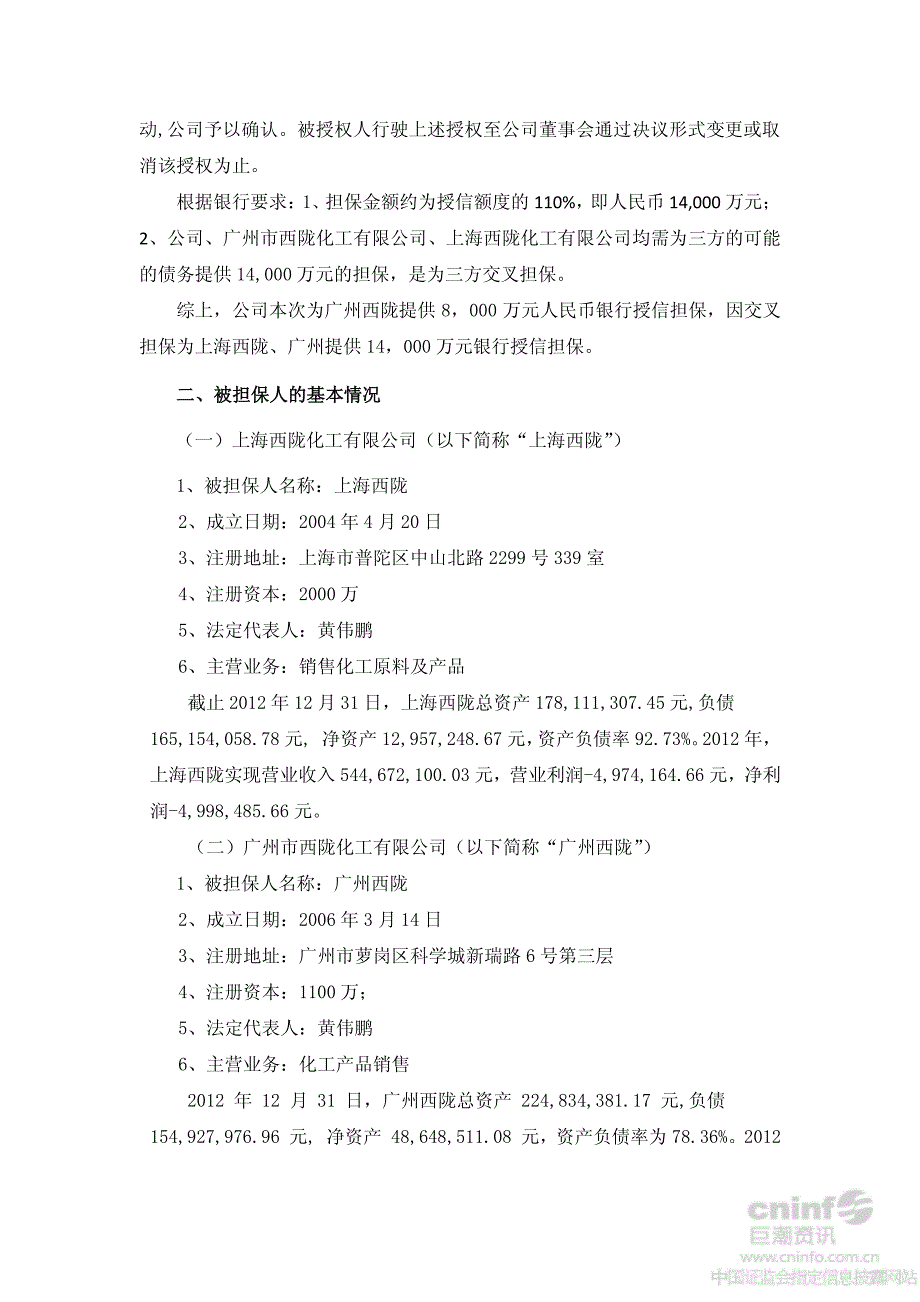 动,公司予以确认。被授权人行驶上述授权至公司董事会通过决议形式变更或取消该授权为止。

根据银行要求：1、担保金额约为授信额度的 110%，即人民币 14,000 万元；2、公司、广州市西陇化工有限公司、上海西陇化工有限公司均需为三方的可能的债务提供 14,000 万元的担保，是为三方交叉担保。

综上，公司本次为广州西陇提供 8，000 万元人民币银行授信担保，因交叉担保为上海西陇、广州提供 14，000 万元银行授信担保。

二、被担保人的基本情况

（一）上海西陇化工有限公司（以下简称“上海西陇”）

1、被担保人名称：上海西陇

2、成立日期：2004 年 4 月 20 日

3、注册地址：上海市普陀区中山北路 2299 号 339 室

4、注册资本：2000 万

5、法定代表人：黄伟鹏

6、主营业务：销售化工原料及产品

截止 2012 年 12 月 31 日，上海西陇总资产 178,111,307.45 元,负债 165,154,058.78 元，净资产 12,957,248.67 元，资产负债率 92.73%。2012 年，上海西陇实现营业收入 544,672,100.03 元，营业利润-4,974,164.66 元，净利润-4,998,485.66 元。

（二）广州市西陇化工有限公司（以下简称“广州西陇”）

1、被担保人名称：广州西陇

2、成立日期：2006 年 3 月 14 日

3、注册地址：广州市萝岗区科学城新瑞路 6 号第三层

4、注册资本：1100 万；

5、法定代表人：黄伟鹏

6、主营业务：化工产品销售

2012 年 12 月 31 日，广州西陇总资产 224,834,381.17 元,负债 154,927,976.96 元，净资产 48,648,511.08 元，资产负债率为 78.36%。2012

cninf 巨潮资讯
www.cninfo.com.cn
中国证监会指定信息披露网站